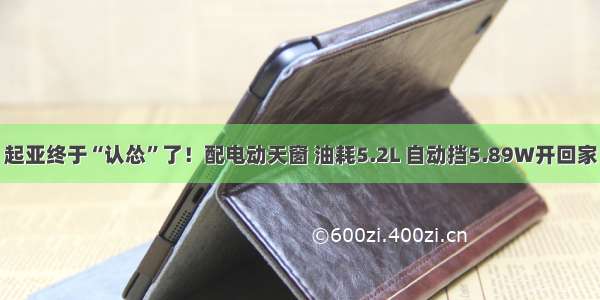 起亚终于“认怂”了！配电动天窗 油耗5.2L 自动挡5.89W开回家

©600zi.400zi.cn